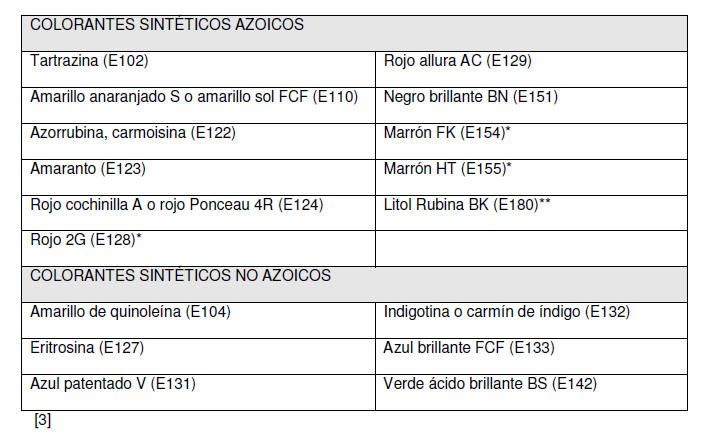 | COLORANTES SINTÉTICOS AZOICOS | |
|---|---|
| Tartrazina (E102) | Rojo allura AC (E129) |
| Amarillo anaranjado S o amarillo sol FCF (E110) | Negro brillante BN (E151) |
| Azorrubina, carmoisina (E122) | Marrón FK (E154)* |
| Amaranto (E123) | Marrón HT (E155)* |
| Rojo cochinilla A o rojo Ponceau 4R (E124) | Litol Rubina BK (E180)** |
| Rojo 2G (E128)* | |
| COLORANTES SINTÉTICOS NO AZOICOS | |
| Amarillo de quinoleína (E104) | Indigotina o carmín de índigo (E132) |
| Eritrosina (E127) | Azul brillante FCF (E133) |
| Azul patentado V (E131) | Verde ácido brillante BS (E142) |

[3]